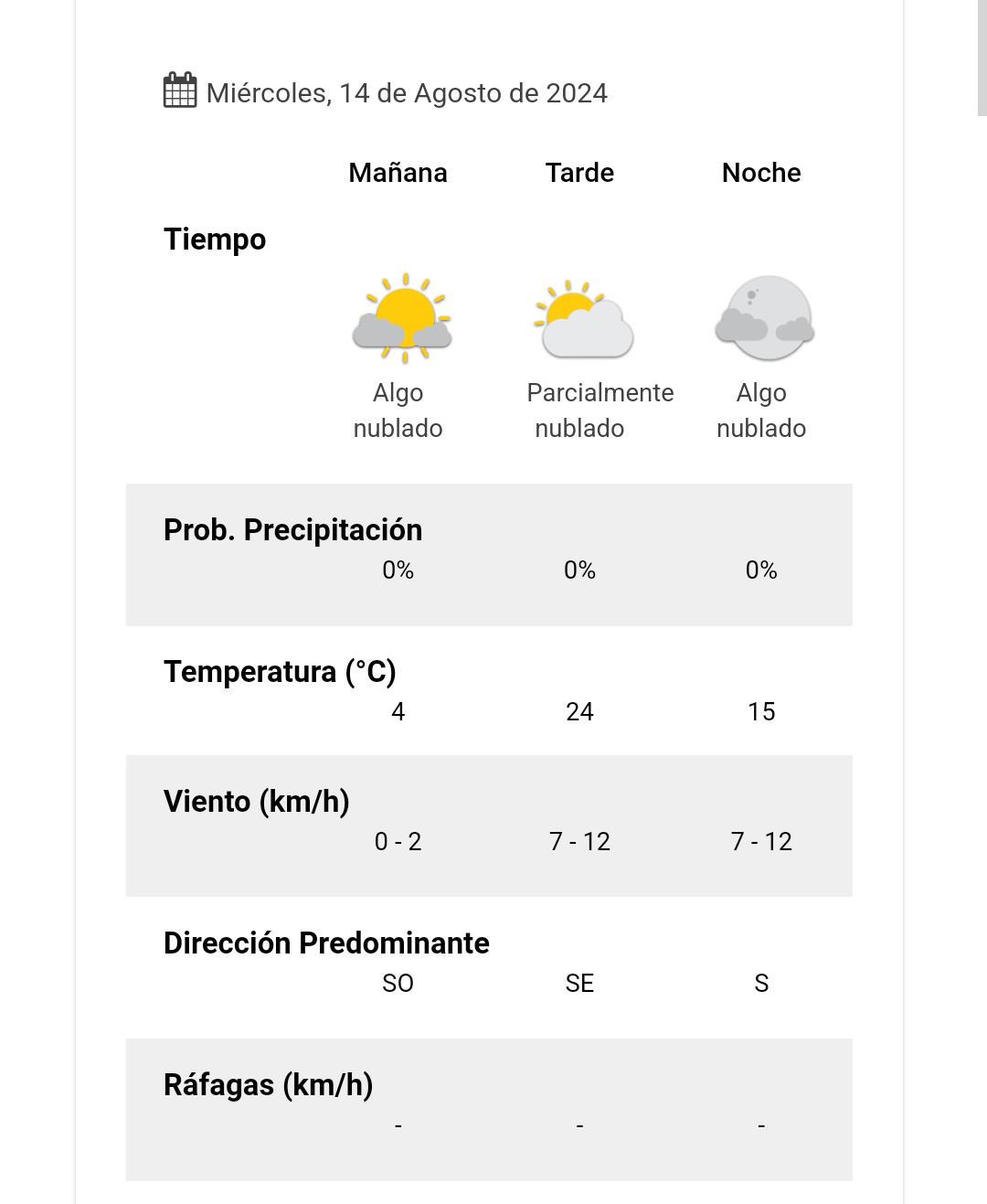 Miércoles, 14 de Agosto de 2024

| | Mañana | Tarde | Noche |
|---|---|---|---|
| Tiempo | Algo nublado | Parcialmente nublado | Algo nublado |
| Prob. Precipitación | 0% | 0% | 0% |
| Temperatura (°C) | 4 | 24 | 15 |
| Viento (km/h) | 0 - 2 | 7 - 12 | 7 - 12 |
| Dirección Predominante | SO | SE | S |
| Ráfagas (km/h) | - | - | - |